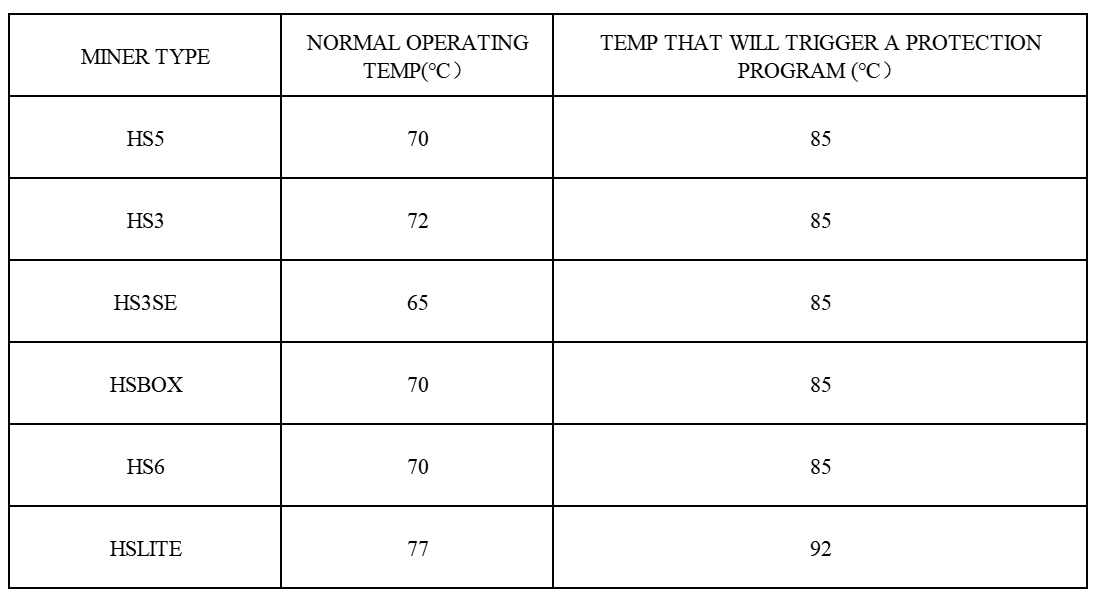 | MINER TYPE | NORMAL OPERATING TEMP(℃） | TEMP THAT WILL TRIGGER A PROTECTION PROGRAM (℃） |
|---|---|---|
| HS5 | 70 | 85 |
| HS3 | 72 | 85 |
| HS3SE | 65 | 85 |
| HSBOX | 70 | 85 |
| HS6 | 70 | 85 |
| HSLITE | 77 | 92 |